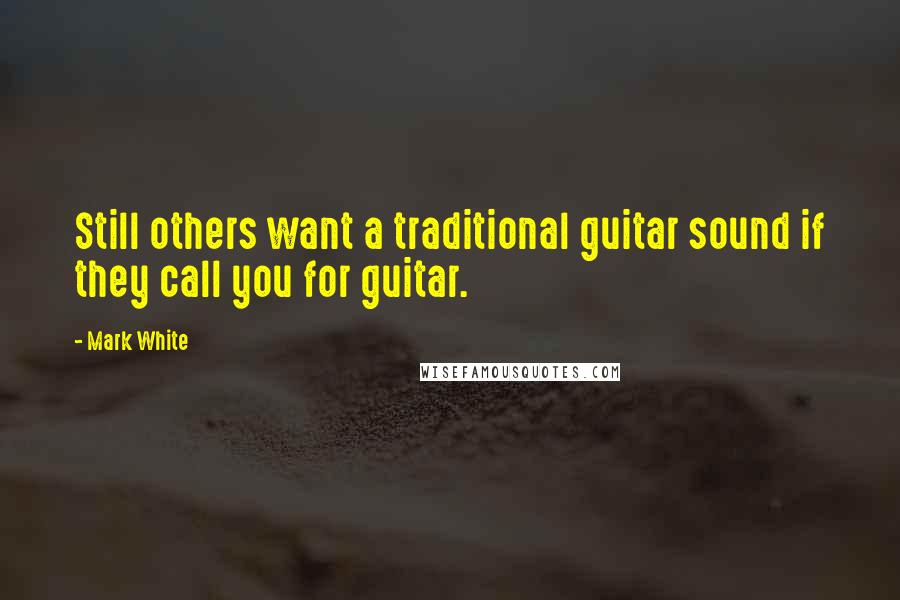 Still others want a traditional guitar sound if they call you for guitar.

- Mark White

WISEFAMOUSQUOTES.COM